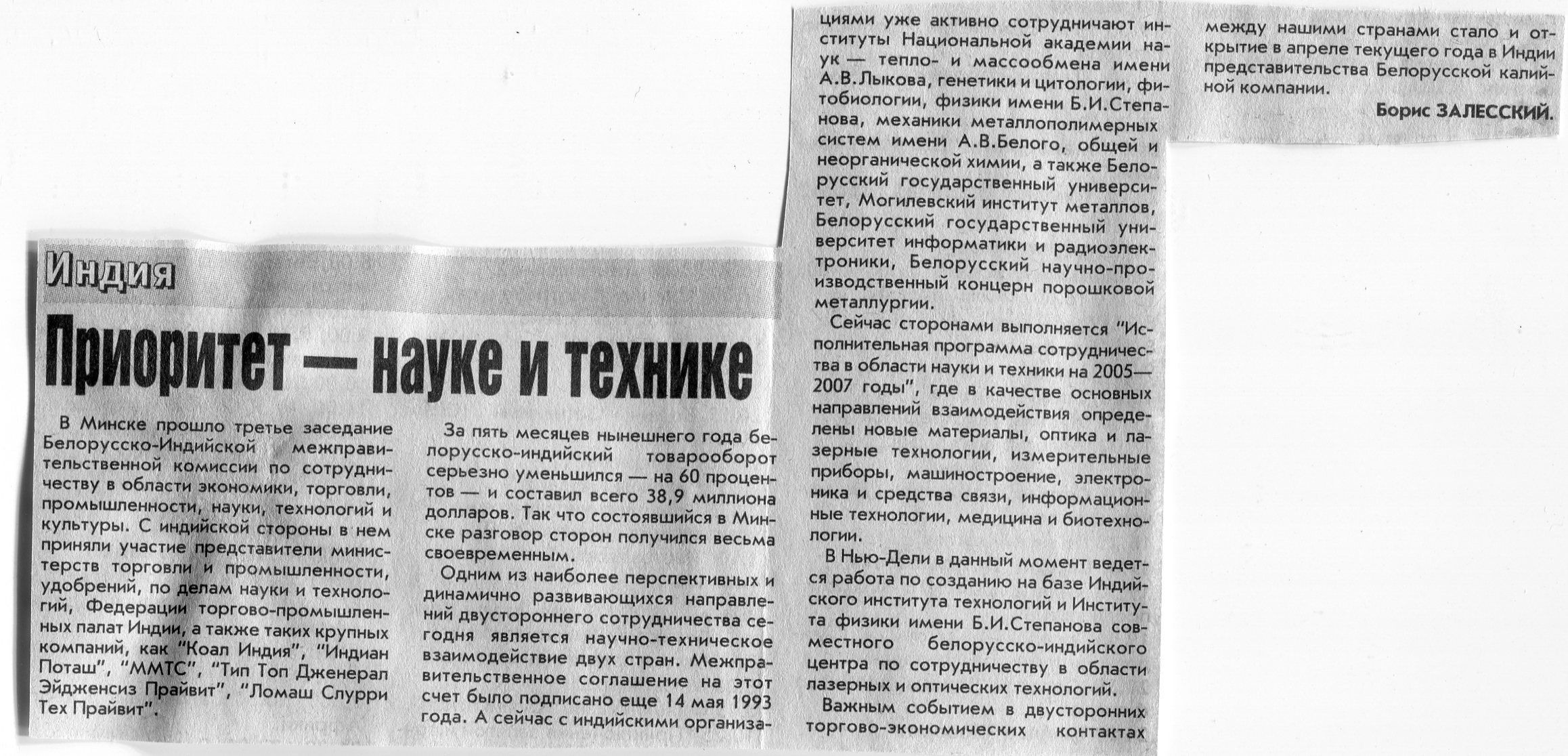 Индия

Приоритет — науке и технике

В Минске прошло третье заседание Белорусско-Индийской межправительственной комиссии по сотрудничеству в области экономики, торговли, промышленности, науки, технологий и культуры. С индийской стороны в нем приняли участие представители министерств торговли и промышленности, удобрений, по делам науки и технологий, Федерации торгово-промышленных палат Индии, а также таких крупных компаний, как "Коал Индия", "Индиан Поташ", "ММТС", "Тип Топ Дженерал Эйдженсиз Прайвит", "Ломаш Слурри Тех Прайвит".

За пять месяцев нынешнего года белорусско-индийский товарооборот серьезно уменьшился — на 60 процентов — и составил всего 38,9 миллиона долларов. Так что состоявшийся в Минске разговор сторон получился весьма своевременным.

Одним из наиболее перспективных и динамично развивающихся направлений двустороннего сотрудничества сегодня является научно-техническое взаимодействие двух стран. Межправительственное соглашение на этот счет было подписано еще 14 мая 1993 года. А сейчас с индийскими организациями уже активно сотрудничают институты Национальной академии наук — тепло- и массообмена имени А.В.Лыкова, генетики и цитологии, фитобиологии, физики имени Б.И.Степанова, механики металлополимерных систем имени А.В.Белого, общей и неорганической химии, а также Белорусский государственный университет, Могилевский институт металлов, Белорусский государственный университет информатики и радиоэлектроники, Белорусский научно-производственный концерн порошковой металлургии.

Сейчас сторонами выполняется "Исполнительная программа сотрудничества в области науки и техники на 2005—2007 годы", где в качестве основных направлений взаимодействия определены новые материалы, оптика и лазерные технологии, измерительные приборы, машиностроение, электроника и средства связи, информационные технологии, медицина и биотехнологии.

В Нью-Дели в данный момент ведется работа по созданию на базе Индийского института технологий и Института физики имени Б.И.Степанова совместного белорусско-индийского центра по сотрудничеству в области лазерных и оптических технологий.

Важным событием в двусторонних торгово-экономических контактах между нашими странами стало и открытие в апреле текущего года в Индии представительства Белорусской калийной компании.

Борис ЗАЛЕССКИЙ.